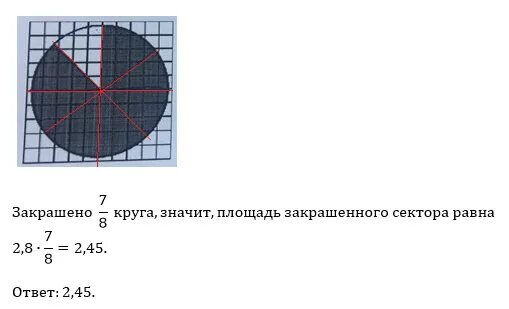 Закрашено $\frac{7}{8}$ круга, значит, площадь закрашенного сектора равна $2{,}8 \cdot \frac{7}{8} = 2{,}45$.

Ответ: 2,45.